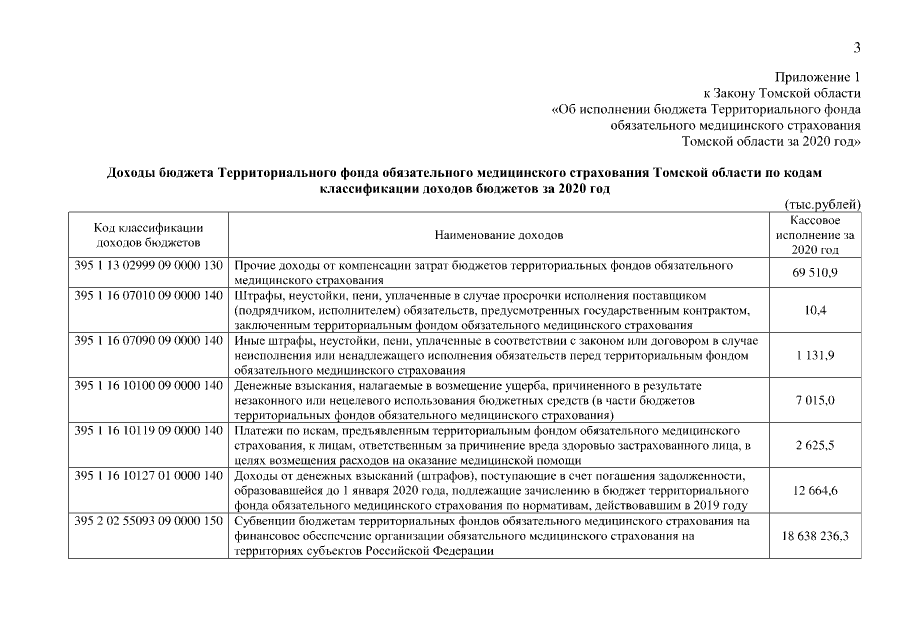 3

Приложение 1
к Закону Томской области
«Об исполнении бюджета Территориального фонда обязательного медицинского страхования Томской области за 2020 год»

Доходы бюджета Территориального фонда обязательного медицинского страхования Томской области по кодам классификации доходов бюджетов за 2020 год

(тыс.рублей)

| Код классификации доходов бюджетов | Наименование доходов | Кассовое исполнение за 2020 год |
|---|---|---|
| 395 1 13 02999 09 0000 130 | Прочие доходы от компенсации затрат бюджетов территориальных фондов обязательного медицинского страхования | 69 510,9 |
| 395 1 16 07010 09 0000 140 | Штрафы, неустойки, пени, уплаченные в случае просрочки исполнения поставщиком (подрядчиком, исполнителем) обязательств, предусмотренных государственным контрактом, заключенным территориальным фондом обязательного медицинского страхования | 10,4 |
| 395 1 16 07090 09 0000 140 | Иные штрафы, неустойки, пени, уплаченные в соответствии с законом или договором в случае неисполнения или ненадлежащего исполнения обязательств перед территориальным фондом обязательного медицинского страхования | 1 131,9 |
| 395 1 16 10100 09 0000 140 | Денежные взыскания, налагаемые в возмещение ущерба, причиненного в результате незаконного или нецелевого использования бюджетных средств (в части бюджетов территориальных фондов обязательного медицинского страхования) | 7 015,0 |
| 395 1 16 10119 09 0000 140 | Платежи по искам, предъявленным территориальным фондом обязательного медицинского страхования, к лицам, ответственным за причинение вреда здоровью застрахованного лица, в целях возмещения расходов на оказание медицинской помощи | 2 625,5 |
| 395 1 16 10127 01 0000 140 | Доходы от денежных взысканий (штрафов), поступающие в счет погашения задолженности, образовавшейся до 1 января 2020 года, подлежащие зачислению в бюджет территориального фонда обязательного медицинского страхования по нормативам, действовавшим в 2019 году | 12 664,6 |
| 395 2 02 55093 09 0000 150 | Субвенции бюджетам территориальных фондов обязательного медицинского страхования на финансовое обеспечение организации обязательного медицинского страхования на территориях субъектов Российской Федерации | 18 638 236,3 |